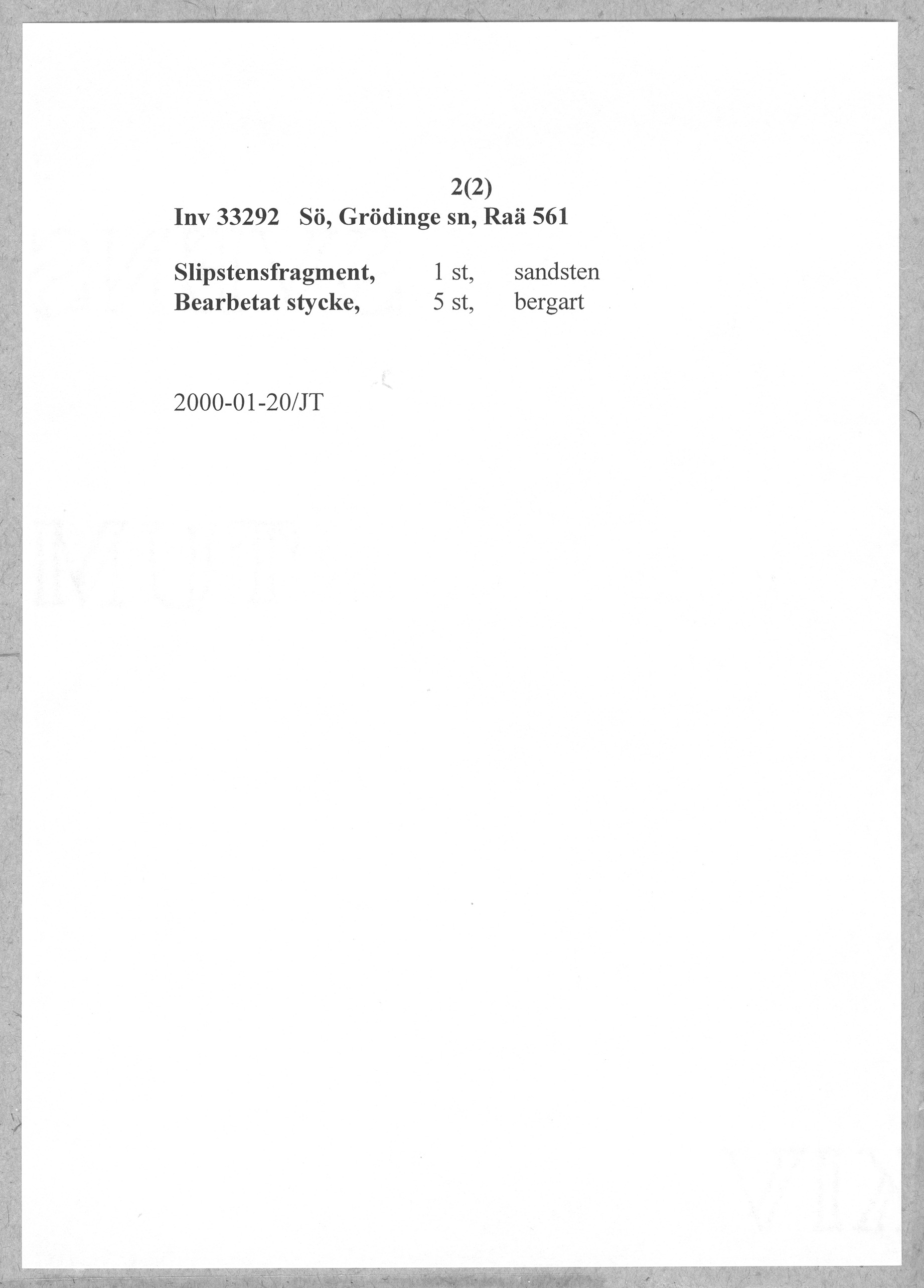 2(2)
Inv 33292 Sö, Grödinge sn, Raä 561

Slipstensfragment, 1 st, sandsten
Bearbetat stycke, 5 st, bergart

2000-01-20/JT